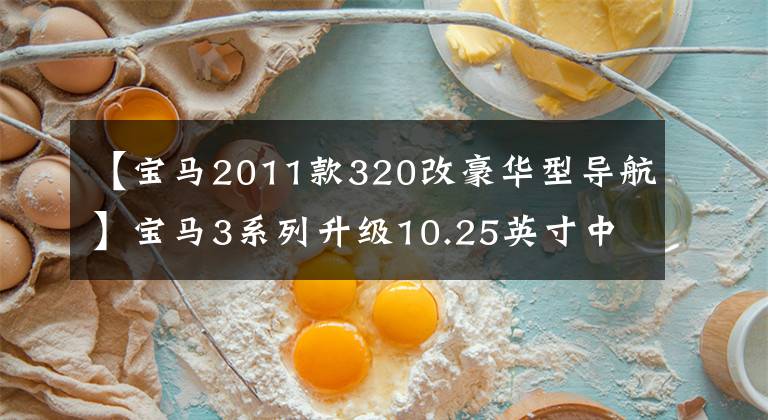 【宝马2011款320改豪华型导航】宝马3系列升级10.25英寸中